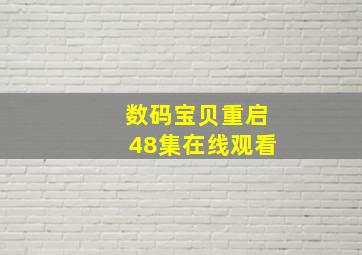 数码宝贝重启
48集在线观看